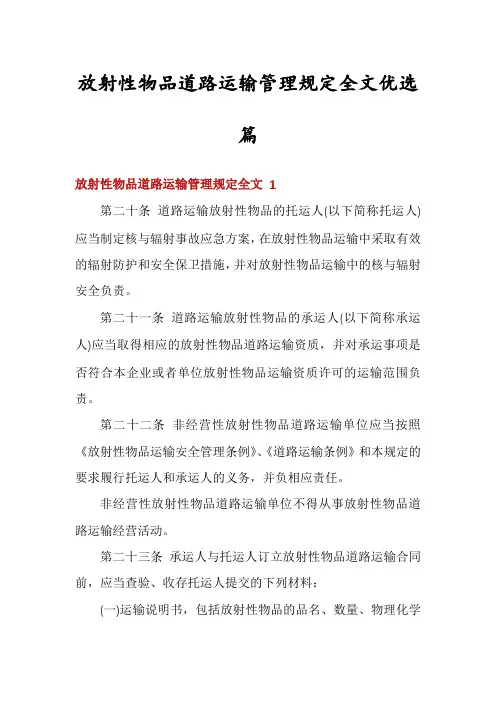 放射性物品道路运输管理规定全文优选篇

放射性物品道路运输管理规定全文 1

第二十条 道路运输放射性物品的托运人(以下简称托运人)应当制定核与辐射事故应急方案，在放射性物品运输中采取有效的辐射防护和安全保卫措施，并对放射性物品运输中的核与辐射安全负责。

第二十一条 道路运输放射性物品的承运人(以下简称承运人)应当取得相应的放射性物品道路运输资质，并对承运事项是否符合本企业或者单位放射性物品运输资质许可的运输范围负责。

第二十二条 非经营性放射性物品道路运输单位应当按照《放射性物品运输安全管理条例》、《道路运输条例》和本规定的要求履行托运人和承运人的义务，并负相应责任。

非经营性放射性物品道路运输单位不得从事放射性物品道路运输经营活动。

第二十三条 承运人与托运人订立放射性物品道路运输合同前，应当查验、收存托运人提交的下列材料：

(一)运输说明书，包括放射性物品的品名、数量、物理化学